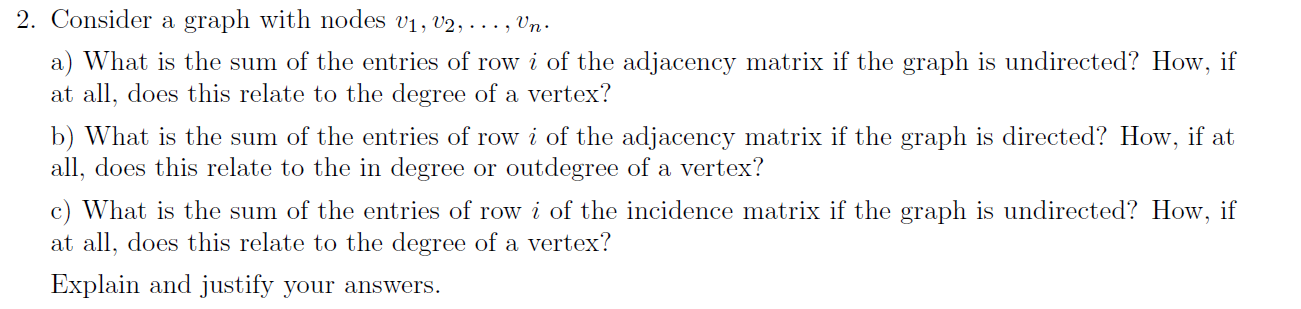 2. Consider a graph with nodes $v_1, v_2, \ldots, v_n$.

a) What is the sum of the entries of row $i$ of the adjacency matrix if the graph is undirected? How, if at all, does this relate to the degree of a vertex?

b) What is the sum of the entries of row $i$ of the adjacency matrix if the graph is directed? How, if at all, does this relate to the in degree or outdegree of a vertex?

c) What is the sum of the entries of row $i$ of the incidence matrix if the graph is undirected? How, if at all, does this relate to the degree of a vertex?

Explain and justify your answers.